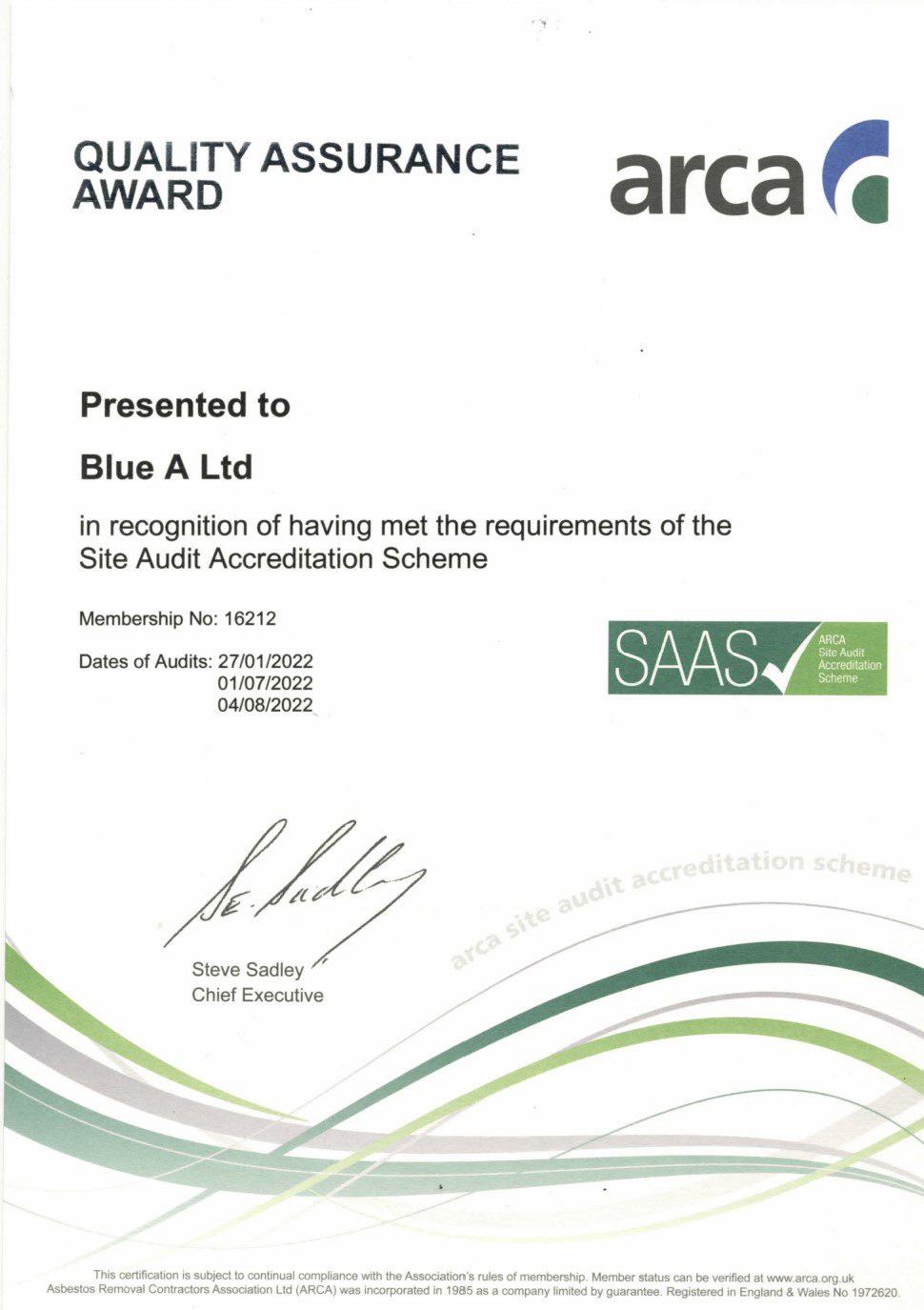 QUALITY ASSURANCE AWARD

arca

Presented to

Blue A Ltd

in recognition of having met the requirements of the Site Audit Accreditation Scheme

Membership No: 16212

Dates of Audits: 27/01/2022
01/07/2022
04/08/2022

SAAS ARCA Site Audit Accreditation Scheme

S.E. Sadley

Steve Sadley
Chief Executive

arca site audit accreditation scheme

This certification is subject to continual compliance with the Association's rules of membership. Member status can be verified at www.arca.org.uk
Asbestos Removal Contractors Association Ltd (ARCA) was incorporated in 1985 as a company limited by guarantee. Registered in England & Wales No 1972620.